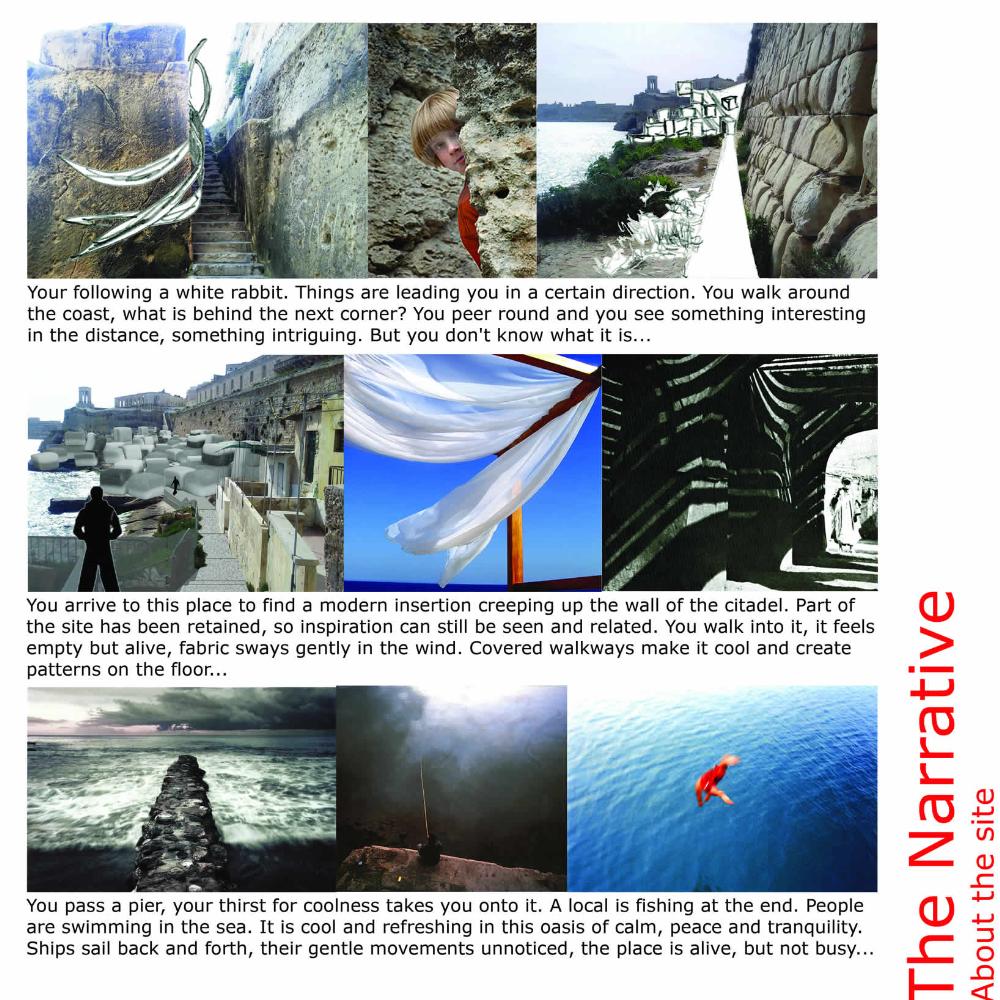 Your following a white rabbit. Things are leading you in a certain direction. You walk around the coast, what is behind the next corner? You peer round and you see something interesting in the distance, something intriguing. But you don't know what it is...

You arrive to this place to find a modern insertion creeping up the wall of the citadel. Part of the site has been retained, so inspiration can still be seen and related. You walk into it, it feels empty but alive, fabric sways gently in the wind. Covered walkways make it cool and create patterns on the floor...

You pass a pier, your thirst for coolness takes you onto it. A local is fishing at the end. People are swimming in the sea. It is cool and refreshing in this oasis of calm, peace and tranquility. Ships sail back and forth, their gentle movements unnoticed, the place is alive, but not busy...

The Narrative
About the site